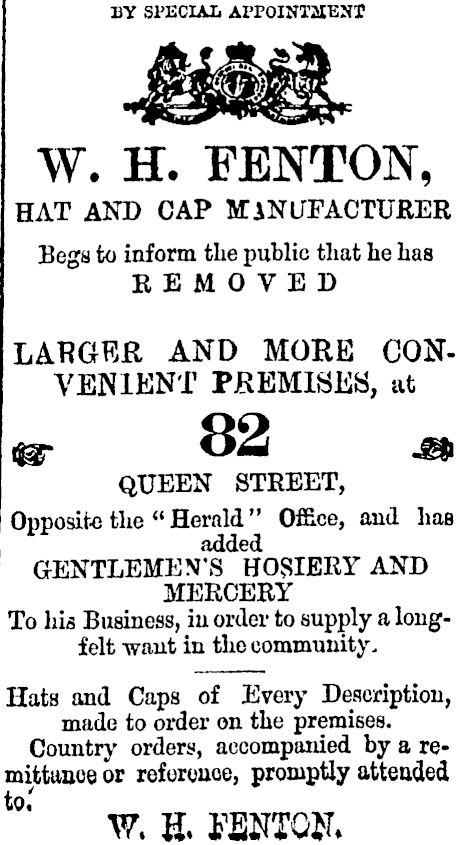 BY SPECIAL APPOINTMENT

W. H. FENTON,

HAT AND CAP MANUFACTURER

Begs to inform the public that he has

REMOVED

LARGER AND MORE CONVENIENT PREMISES, at

82

QUEEN STREET,

Opposite the "Herald" Office, and has added

GENTLEMEN'S HOSIERY AND MERCERY

To his Business, in order to supply a long-felt want in the community.

Hats and Caps of Every Description, made to order on the premises.

Country orders, accompanied by a remittance or reference, promptly attended to.

W. H. FENTON.